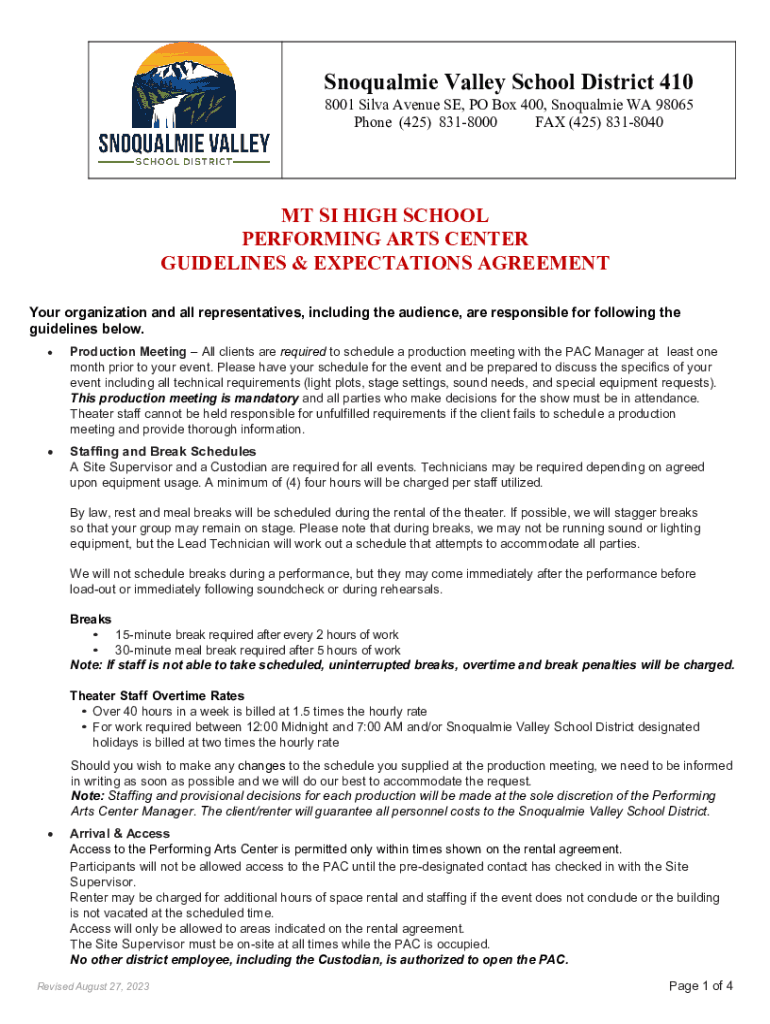 SNOQUALMIE VALLEY
SCHOOL DISTRICT

Snoqualmie Valley School District 410
8001 Silva Avenue SE, PO Box 400, Snoqualmie WA 98065
Phone (425) 831-8000 FAX (425) 831-8040

MT SI HIGH SCHOOL
PERFORMING ARTS CENTER
GUIDELINES & EXPECTATIONS AGREEMENT

Your organization and all representatives, including the audience, are responsible for following the guidelines below.

• Production Meeting – All clients are required to schedule a production meeting with the PAC Manager at least one month prior to your event. Please have your schedule for the event and be prepared to discuss the specifics of your event including all technical requirements (light plots, stage settings, sound needs, and special equipment requests). This production meeting is mandatory and all parties who make decisions for the show must be in attendance. Theater staff cannot be held responsible for unfulfilled requirements if the client fails to schedule a production meeting and provide thorough information.

• Staffing and Break Schedules
A Site Supervisor and a Custodian are required for all events. Technicians may be required depending on agreed upon equipment usage. A minimum of (4) four hours will be charged per staff utilized.

By law, rest and meal breaks will be scheduled during the rental of the theater. If possible, we will stagger breaks so that your group may remain on stage. Please note that during breaks, we may not be running sound or lighting equipment, but the Lead Technician will work out a schedule that attempts to accommodate all parties.

We will not schedule breaks during a performance, but they may come immediately after the performance before load-out or immediately following soundcheck or during rehearsals.

Breaks
• 15-minute break required after every 2 hours of work
• 30-minute meal break required after 5 hours of work
Note: If staff is not able to take scheduled, uninterrupted breaks, overtime and break penalties will be charged.

Theater Staff Overtime Rates
• Over 40 hours in a week is billed at 1.5 times the hourly rate
• For work required between 12:00 Midnight and 7:00 AM and/or Snoqualmie Valley School District designated holidays is billed at two times the hourly rate

Should you wish to make any changes to the schedule you supplied at the production meeting, we need to be informed in writing as soon as possible and we will do our best to accommodate the request.
Note: Staffing and provisional decisions for each production will be made at the sole discretion of the Performing Arts Center Manager. The client/renter will guarantee all personnel costs to the Snoqualmie Valley School District.

• Arrival & Access
Access to the Performing Arts Center is permitted only within times shown on the rental agreement.
Participants will not be allowed access to the PAC until the pre-designated contact has checked in with the Site Supervisor.
Renter may be charged for additional hours of space rental and staffing if the event does not conclude or the building is not vacated at the scheduled time.
Access will only be allowed to areas indicated on the rental agreement.
The Site Supervisor must be on-site at all times while the PAC is occupied.
No other district employee, including the Custodian, is authorized to open the PAC.

Revised August 27, 2023
Page 1 of 4